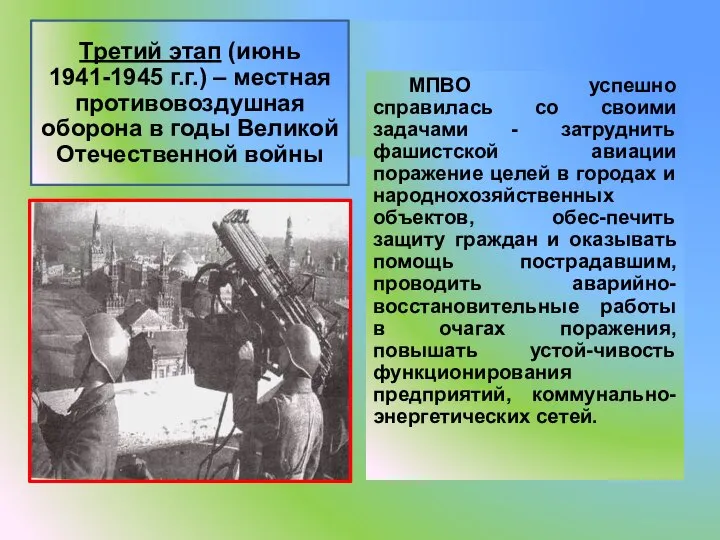 Третий этап (июнь 1941-1945 г.г.) – местная противовоздушная оборона в годы Великой Отечественной войны

МПВО успешно справилась со своими задачами - затруднить фашистской авиации поражение целей в городах и народнохозяйственных объектов, обес-печить защиту граждан и оказывать помощь пострадавшим, проводить аварийно-восстановительные работы в очагах поражения, повышать устой-чивость функционирования предприятий, коммунально-энергетических сетей.